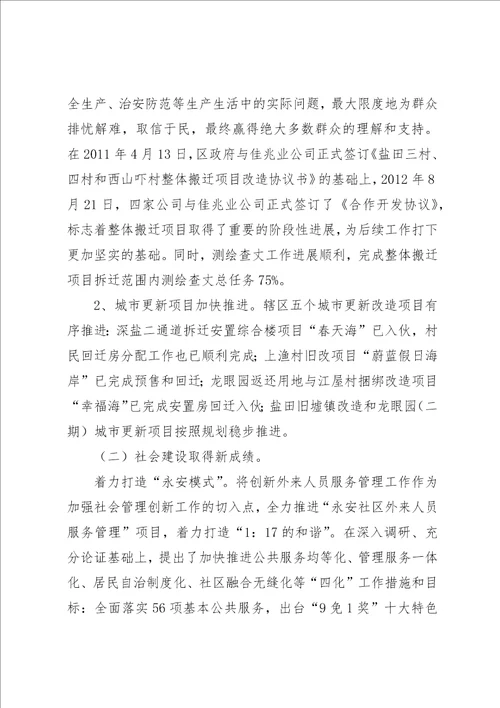 全生产、治安防范等生产生活中的实际问题，最大限度地为群众排忧解难，取信于民，最终赢得绝大多数群众的理解和支持。在2011年4月13日，区政府与佳兆业公司正式签订《盐田三村、四村和西山吓村整体搬迁项目改造协议书》的基础上，2012年8月21日，四家公司与佳兆业公司正式签订了《合作开发协议》，标志着整体搬迁项目取得了重要的阶段性进展，为后续工作打下更加坚实的基础。同时，测绘查丈工作进展顺利，完成整体搬迁项目拆迁范围内测绘查丈总任务75%。

2、城市更新项目加快推进。辖区五个城市更新改造项目有序推进：深盐二通道拆迁安置综合楼项目“春天海”已入伙，村民回迁房分配工作也已顺利完成；上渔村旧改项目“蔚蓝假日海岸”已完成预售和回迁；龙眼园返还用地与江屋村捆绑改造项目“幸福海”已完成安置房回迁入伙；盐田旧墟镇改造和龙眼园（二期）城市更新项目按照规划稳步推进。

（二）社会建设取得新成绩。

着力打造“永安模式”。将创新外来人员服务管理工作作为加强社会管理创新工作的切入点，全力推进“永安社区外来人员服务管理”项目，着力打造“1：17的和谐”。在深入调研、充分论证基础上，提出了加快推进公共服务均等化、管理服务一体化、居民自治制度化、社区融合无缝化等“四化”工作措施和目标：全面落实56项基本公共服务，出台“9免1奖”十大特色